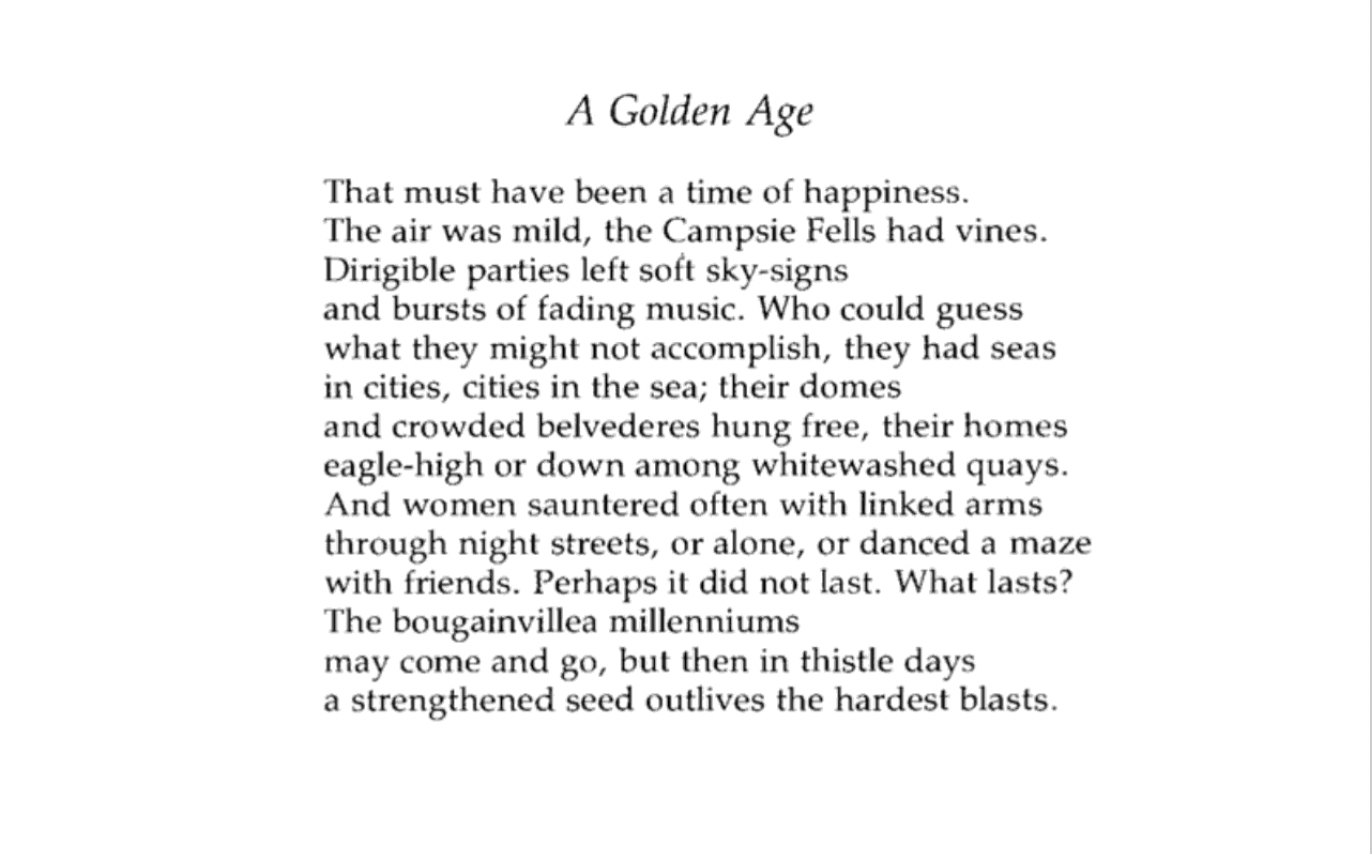 A Golden Age

That must have been a time of happiness.
The air was mild, the Campsie Fells had vines.
Dirigible parties left soft sky-signs
and bursts of fading music. Who could guess
what they might not accomplish, they had seas
in cities, cities in the sea; their domes
and crowded belvederes hung free, their homes
eagle-high or down among whitewashed quays.
And women sauntered often with linked arms
through night streets, or alone, or danced a maze
with friends. Perhaps it did not last. What lasts?
The bougainvillea millenniums
may come and go, but then in thistle days
a strengthened seed outlives the hardest blasts.